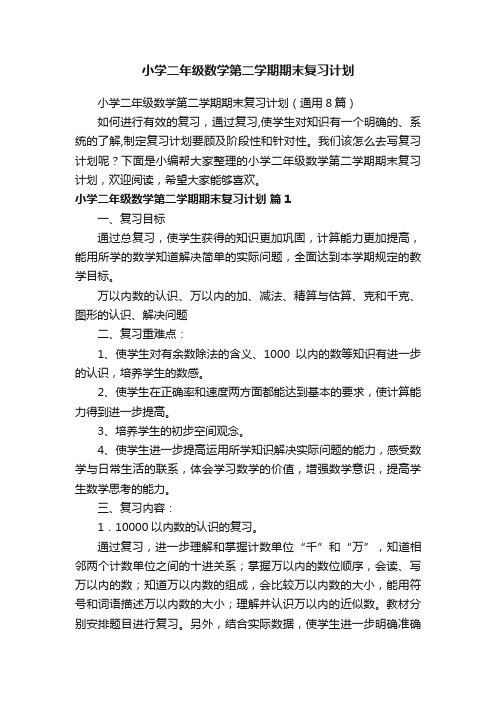 小学二年级数学第二学期期末复习计划

小学二年级数学第二学期期末复习计划（通用 8 篇）

如何进行有效的复习，通过复习,使学生对知识有一个明确的、系统的了解,制定复习计划要顾及阶段性和针对性。我们该怎么去写复习计划呢？下面是小编帮大家整理的小学二年级数学第二学期期末复习计划，欢迎阅读，希望大家能够喜欢。

小学二年级数学第二学期期末复习计划 篇 1

一、复习目标

通过总复习，使学生获得的知识更加巩固，计算能力更加提高，能用所学的数学知道解决简单的实际问题，全面达到本学期规定的教学目标。

万以内数的认识、万以内的加、减法、精算与估算、克和千克、图形的认识、解决问题

二、复习重难点：

1、使学生对有余数除法的含义、1000 以内的数等知识有进一步的认识，培养学生的数感。

2、使学生在正确率和速度两方面都能达到基本的要求，使计算能力得到进一步提高。

3、培养学生的初步空间观念。

4、使学生进一步提高运用所学知识解决实际问题的能力，感受数学与日常生活的联系，体会学习数学的价值，增强数学意识，提高学生数学思考的能力。

三、复习内容：

1．10000 以内数的认识的复习。

通过复习，进一步理解和掌握计数单位“千”和“万”，知道相邻两个计数单位之间的十进关系；掌握万以内的数位顺序，会读、写万以内的数；知道万以内数的组成，会比较万以内数的大小，能用符号和词语描述万以内数的大小；理解并认识万以内的近似数。教材分别安排题目进行复习。另外，结合实际数据，使学生进一步明确准确